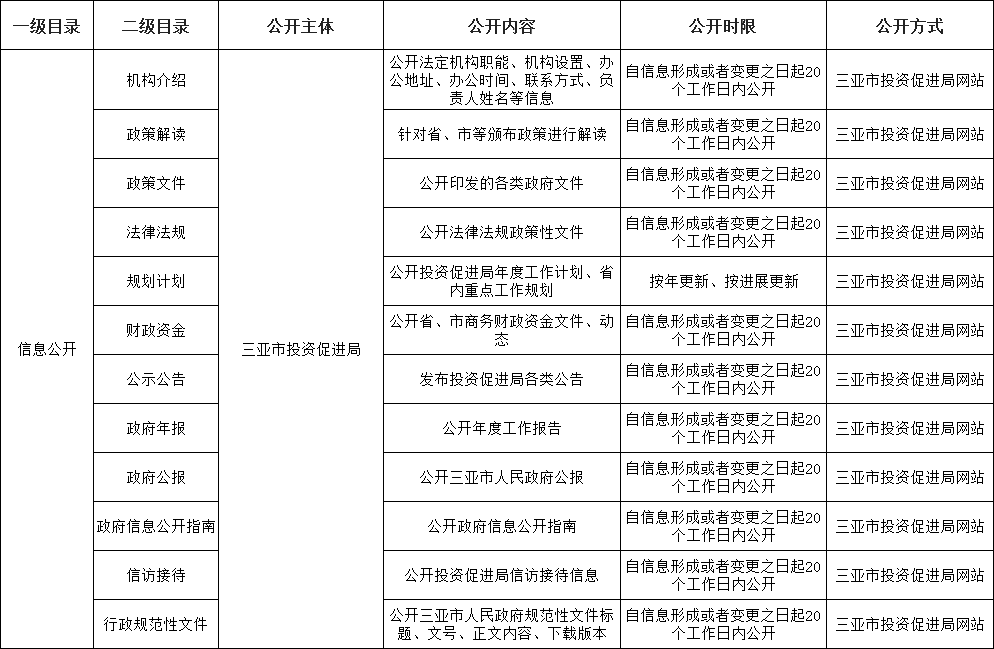 | 一级目录 | 二级目录 | 公开主体 | 公开内容 | 公开时限 | 公开方式 |
|---|---|---|---|---|---|
| 信息公开 | 机构介绍 | 三亚市投资促进局 | 公开法定机构职能、机构设置、办公地址、办公时间、联系方式、负责人姓名等信息 | 自信息形成或者变更之日起20个工作日内公开 | 三亚市投资促进局网站 |
| | 政策解读 | | 针对省、市等颁布政策进行解读 | 自信息形成或者变更之日起20个工作日内公开 | 三亚市投资促进局网站 |
| | 政策文件 | | 公开印发的各类政府文件 | 自信息形成或者变更之日起20个工作日内公开 | 三亚市投资促进局网站 |
| | 法律法规 | | 公开法律法规政策性文件 | 自信息形成或者变更之日起20个工作日内公开 | 三亚市投资促进局网站 |
| | 规划计划 | | 公开投资促进局年度工作计划、省内重点工作规划 | 按年更新、按进展更新 | 三亚市投资促进局网站 |
| | 财政资金 | | 公开省、市商务财政资金文件、动态 | 自信息形成或者变更之日起20个工作日内公开 | 三亚市投资促进局网站 |
| | 公示公告 | | 发布投资促进局各类公告 | 自信息形成或者变更之日起20个工作日内公开 | 三亚市投资促进局网站 |
| | 政府年报 | | 公开年度工作报告 | 自信息形成或者变更之日起20个工作日内公开 | 三亚市投资促进局网站 |
| | 政府公报 | | 公开三亚市人民政府公报 | 自信息形成或者变更之日起20个工作日内公开 | 三亚市投资促进局网站 |
| | 政府信息公开指南 | | 公开政府信息公开指南 | 自信息形成或者变更之日起20个工作日内公开 | 三亚市投资促进局网站 |
| | 信访接待 | | 公开投资促进局信访接待信息 | 自信息形成或者变更之日起20个工作日内公开 | 三亚市投资促进局网站 |
| | 行政规范性文件 | | 公开三亚市人民政府规范性文件标题、文号、正文内容、下载版本 | 自信息形成或者变更之日起20个工作日内公开 | 三亚市投资促进局网站 |